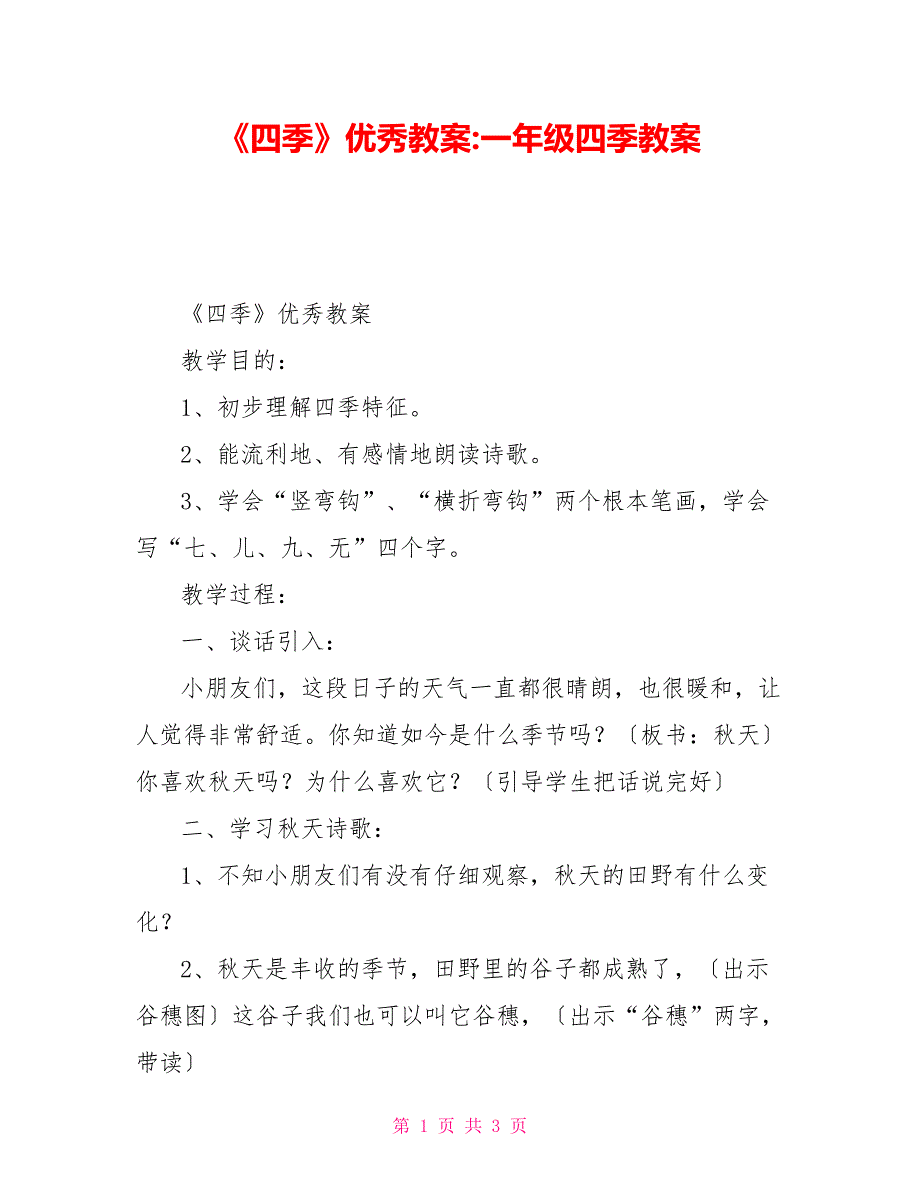 《四季》优秀教案:一年级四季教案

《四季》优秀教案

教学目的：

1、初步理解四季特征。

2、能流利地、有感情地朗读诗歌。

3、学会“竖弯钩”、“横折弯钩”两个根本笔画，学会写“七、儿、九、无”四个字。

教学过程：

一、谈话引入：

小朋友们，这段日子的天气一直都很晴朗，也很暖和，让人觉得非常舒适。你知道如今是什么季节吗？〔板书：秋天〕你喜欢秋天吗？为什么喜欢它？〔引导学生把话说完好〕

二、学习秋天诗歌：

1、不知小朋友们有没有仔细观察，秋天的田野有什么变化？

2、秋天是丰收的季节，田野里的谷子都成熟了，〔出示谷穗图〕这谷子我们也可以叫它谷穗，〔出示“谷穗”两字，带读〕

第 1 页 共 3 页